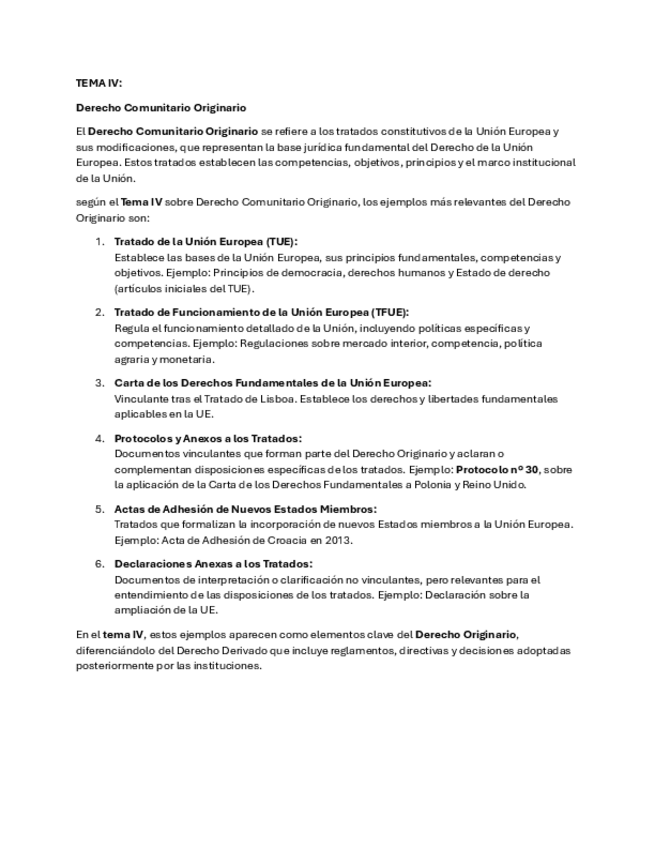 TEMA IV:

Derecho Comunitario Originario

El Derecho Comunitario Originario se refiere a los tratados constitutivos de la Unión Europea y sus modificaciones, que representan la base jurídica fundamental del Derecho de la Unión Europea. Estos tratados establecen las competencias, objetivos, principios y el marco institucional de la Unión.

según el Tema IV sobre Derecho Comunitario Originario, los ejemplos más relevantes del Derecho Originario son:

1. Tratado de la Unión Europea (TUE):
Establece las bases de la Unión Europea, sus principios fundamentales, competencias y objetivos. Ejemplo: Principios de democracia, derechos humanos y Estado de derecho (artículos iniciales del TUE).

2. Tratado de Funcionamiento de la Unión Europea (TFUE):
Regula el funcionamiento detallado de la Unión, incluyendo políticas específicas y competencias. Ejemplo: Regulaciones sobre mercado interior, competencia, política agraria y monetaria.

3. Carta de los Derechos Fundamentales de la Unión Europea:
Vinculante tras el Tratado de Lisboa. Establece los derechos y libertades fundamentales aplicables en la UE.

4. Protocolos y Anexos a los Tratados:
Documentos vinculantes que forman parte del Derecho Originario y aclaran o complementan disposiciones específicas de los tratados. Ejemplo: Protocolo nº 30, sobre la aplicación de la Carta de los Derechos Fundamentales a Polonia y Reino Unido.

5. Actas de Adhesión de Nuevos Estados Miembros:
Tratados que formalizan la incorporación de nuevos Estados miembros a la Unión Europea. Ejemplo: Acta de Adhesión de Croacia en 2013.

6. Declaraciones Anexas a los Tratados:
Documentos de interpretación o clarificación no vinculantes, pero relevantes para el entendimiento de las disposiciones de los tratados. Ejemplo: Declaración sobre la ampliación de la UE.

En el tema IV, estos ejemplos aparecen como elementos clave del Derecho Originario, diferenciándolo del Derecho Derivado que incluye reglamentos, directivas y decisiones adoptadas posteriormente por las instituciones.